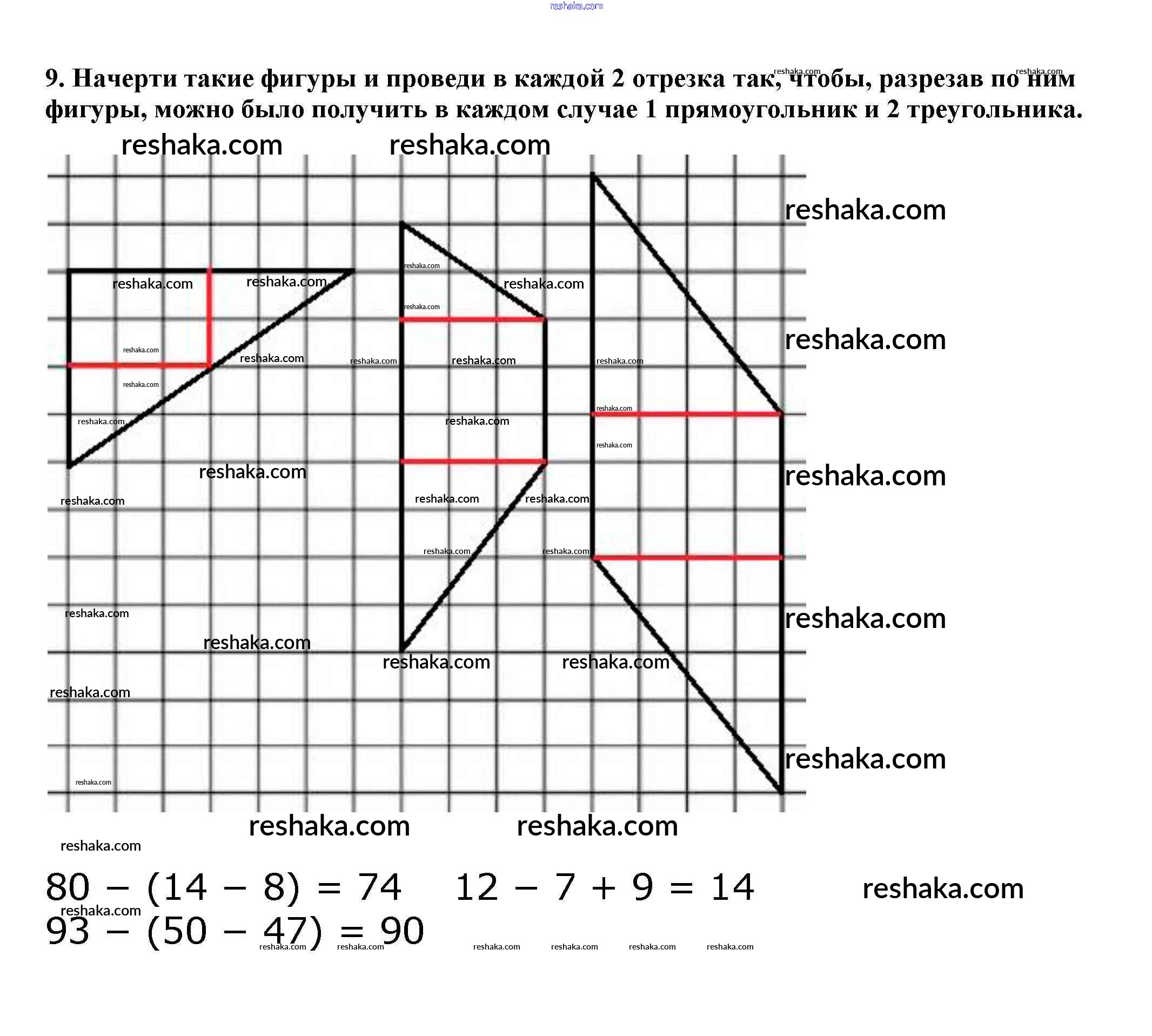 9. Начерти такие фигуры и проведи в каждой 2 отрезка так, чтобы, разрезав по ним фигуры, можно было получить в каждом случае 1 прямоугольник и 2 треугольника.

$80 - (14 - 8) = 74$   $12 - 7 + 9 = 14$

$93 - (50 - 47) = 90$

reshaka.com